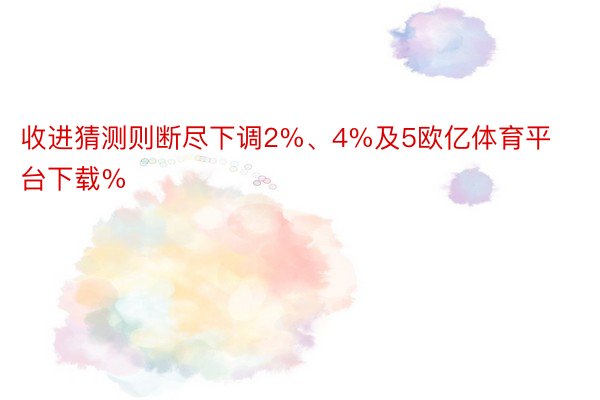 收进猜测则断尽下调2%、4%及5欧亿体育平台下载%